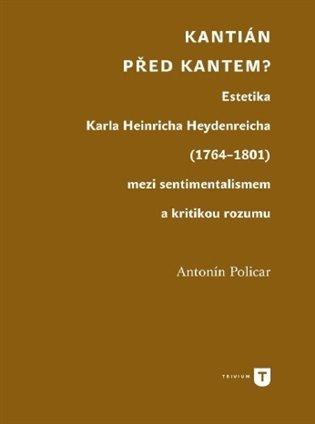 KANTIÁN PŘED KANTEM?

Estetika Karla Heinricha Heydenreicha (1764–1801) mezi sentimentalismem a kritikou rozumu

Antonín Policar

TRIVIUM T